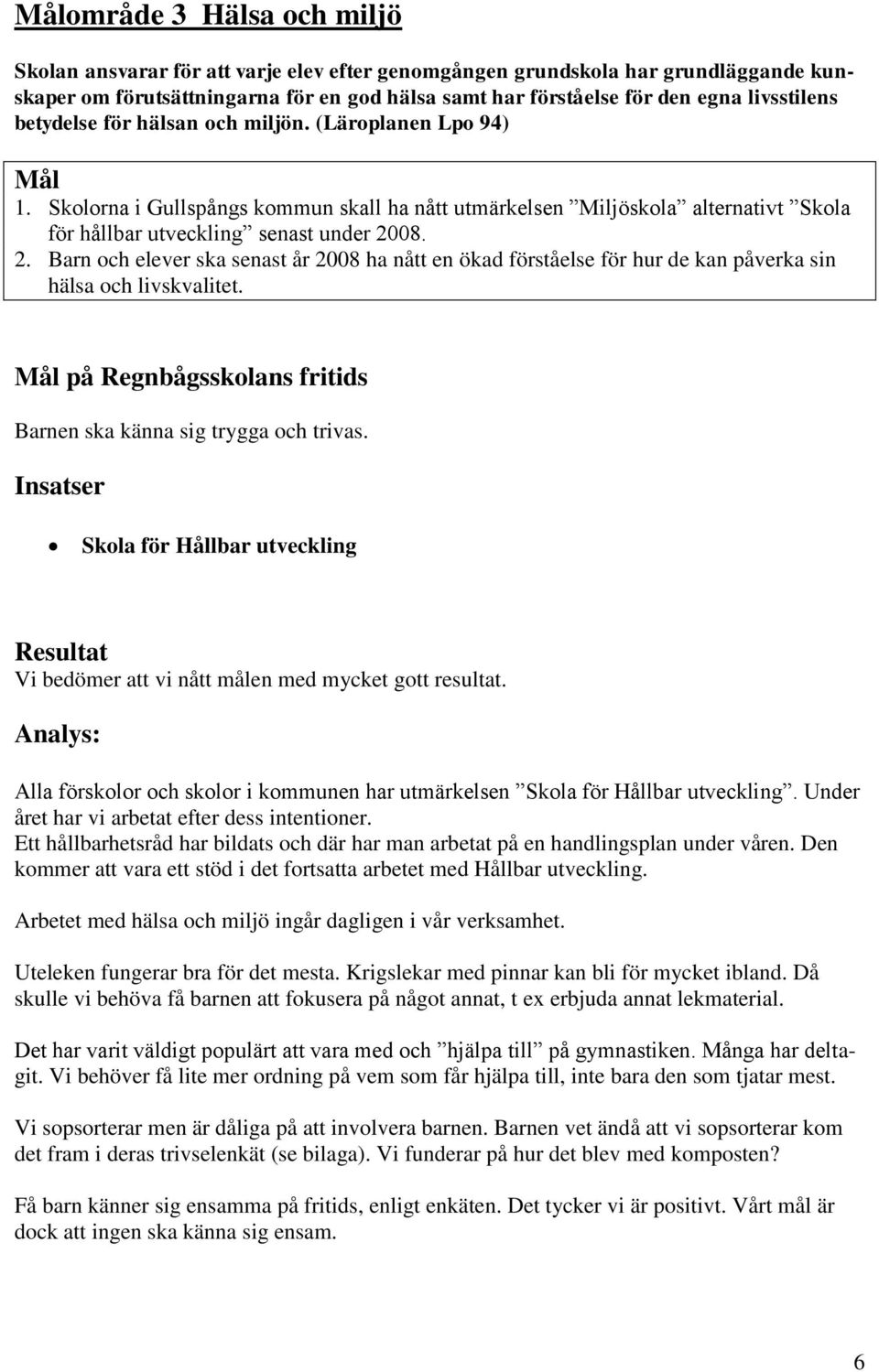 Målområde 3 Hälsa och miljö

Skolan ansvarar för att varje elev efter genomgången grundskola har grundläggande kunskaper om förutsättningarna för en god hälsa samt har förståelse för den egna livsstilens betydelse för hälsan och miljön. (Läroplanen Lpo 94)

Mål
1. Skolorna i Gullspångs kommun skall ha nått utmärkelsen ”Miljöskola” alternativt ”Skola för hållbar utveckling” senast under 2008.
2. Barn och elever ska senast år 2008 ha nått en ökad förståelse för hur de kan påverka sin hälsa och livskvalitet.

Mål på Regnbågsskolans fritids

Barnen ska känna sig trygga och trivas.

Insatser

• Skola för Hållbar utveckling

Resultat
Vi bedömer att vi nått målen med mycket gott resultat.

Analys:

Alla förskolor och skolor i kommunen har utmärkelsen ”Skola för Hållbar utveckling”. Under året har vi arbetat efter dess intentioner.
Ett hållbarhetsråd har bildats och där har man arbetat på en handlingsplan under våren. Den kommer att vara ett stöd i det fortsatta arbetet med Hållbar utveckling.

Arbetet med hälsa och miljö ingår dagligen i vår verksamhet.

Uteleken fungerar bra för det mesta. Krigslekar med pinnar kan bli för mycket ibland. Då skulle vi behöva få barnen att fokusera på något annat, t ex erbjuda annat lekmaterial.

Det har varit väldigt populärt att vara med och ”hjälpa till” på gymnastiken. Många har deltagit. Vi behöver få lite mer ordning på vem som får hjälpa till, inte bara den som tjatar mest.

Vi sopsorterar men är dåliga på att involvera barnen. Barnen vet ändå att vi sopsorterar kom det fram i deras trivselenkät (se bilaga). Vi funderar på hur det blev med komposten?

Få barn känner sig ensamma på fritids, enligt enkäten. Det tycker vi är positivt. Vårt mål är dock att ingen ska känna sig ensam.

6